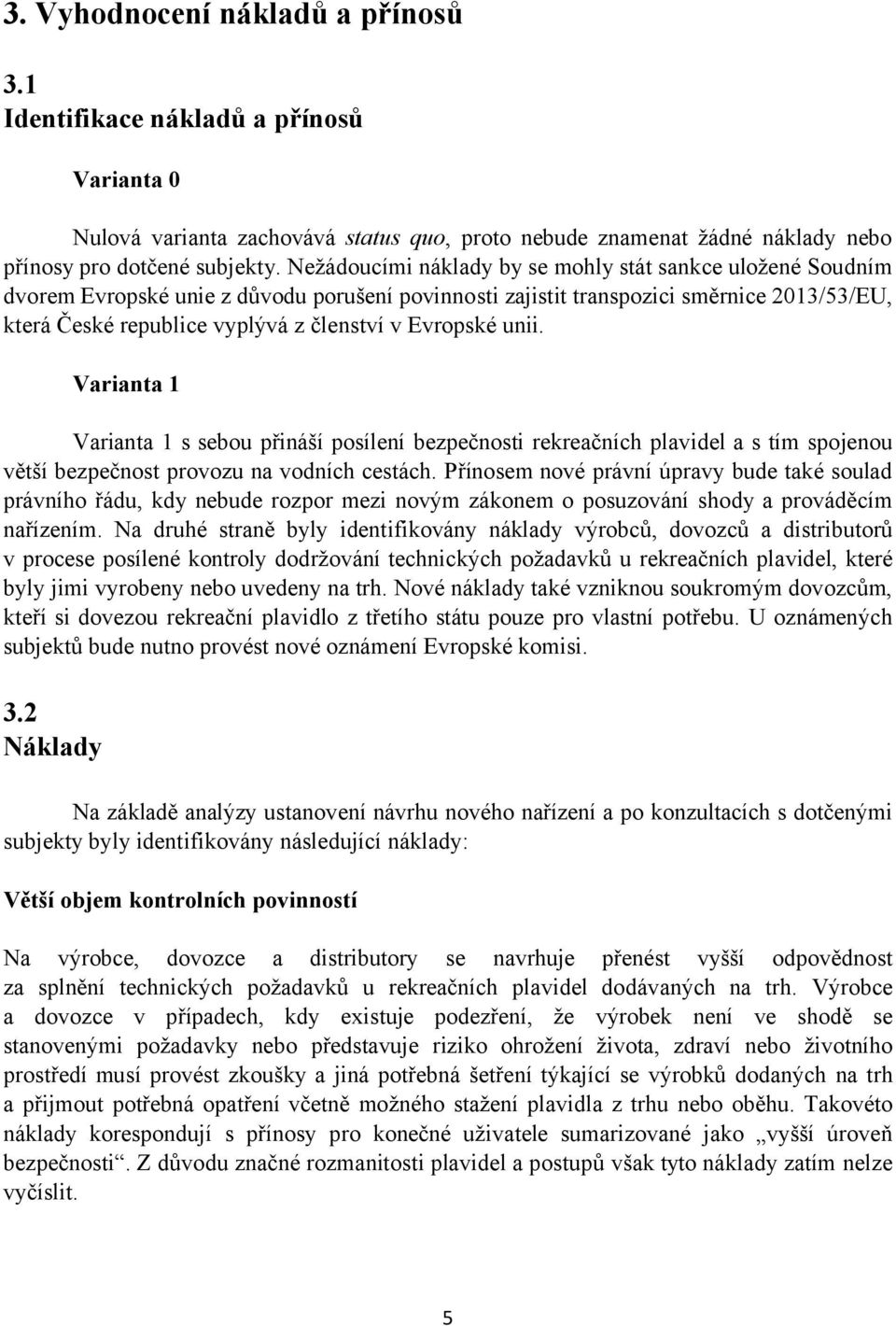 3. Vyhodnocení nákladů a přínosů

3.1
Identifikace nákladů a přínosů

Varianta 0

Nulová varianta zachovává status quo, proto nebude znamenat žádné náklady nebo přínosy pro dotčené subjekty. Nežádoucími náklady by se mohly stát sankce uložené Soudním dvorem Evropské unie z důvodu porušení povinnosti zajistit transpozici směrnice 2013/53/EU, která České republice vyplývá z členství v Evropské unii.

Varianta 1

Varianta 1 s sebou přináší posílení bezpečnosti rekreačních plavidel a s tím spojenou větší bezpečnost provozu na vodních cestách. Přínosem nové právní úpravy bude také soulad právního řádu, kdy nebude rozpor mezi novým zákonem o posuzování shody a prováděcím nařízením. Na druhé straně byly identifikovány náklady výrobců, dovozců a distributorů v procese posílené kontroly dodržování technických požadavků u rekreačních plavidel, které byly jimi vyrobeny nebo uvedeny na trh. Nové náklady také vzniknou soukromým dovozcům, kteří si dovezou rekreační plavidlo z třetího státu pouze pro vlastní potřebu. U oznámených subjektů bude nutno provést nové oznámení Evropské komisi.

3.2
Náklady

Na základě analýzy ustanovení návrhu nového nařízení a po konzultacích s dotčenými subjekty byly identifikovány následující náklady:

Větší objem kontrolních povinností

Na výrobce, dovozce a distributory se navrhuje přenést vyšší odpovědnost za splnění technických požadavků u rekreačních plavidel dodávaných na trh. Výrobce a dovozce v případech, kdy existuje podezření, že výrobek není ve shodě se stanovenými požadavky nebo představuje riziko ohrožení života, zdraví nebo životního prostředí musí provést zkoušky a jiná potřebná šetření týkající se výrobků dodaných na trh a přijmout potřebná opatření včetně možného stažení plavidla z trhu nebo oběhu. Takovéto náklady korespondují s přínosy pro konečné uživatele sumarizované jako „vyšší úroveň bezpečnosti“. Z důvodu značné rozmanitosti plavidel a postupů však tyto náklady zatím nelze vyčíslit.

5